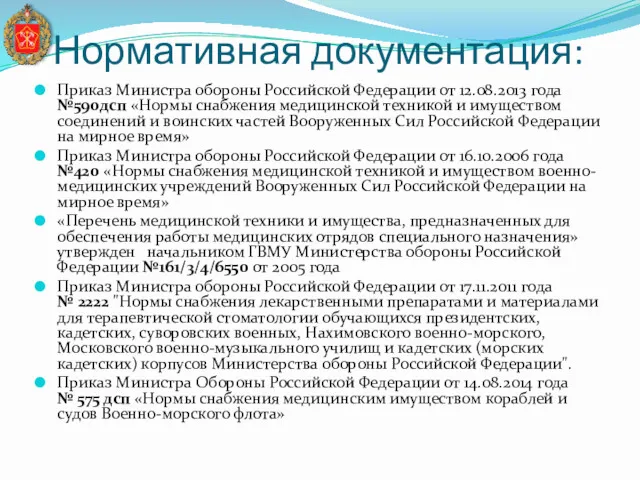 Нормативная документация:

Приказ Министра обороны Российской Федерации от 12.08.2013 года №590дсп «Нормы снабжения медицинской техникой и имуществом соединений и воинских частей Вооруженных Сил Российской Федерации на мирное время»

Приказ Министра обороны Российской Федерации от 16.10.2006 года №420 «Нормы снабжения медицинской техникой и имуществом военно-медицинских учреждений Вооруженных Сил Российской Федерации на мирное время»

«Перечень медицинской техники и имущества, предназначенных для обеспечения работы медицинских отрядов специального назначения» утвержден начальником ГВМУ Министерства обороны Российской Федерации №161/3/4/6550 от 2005 года

Приказ Министра обороны Российской Федерации от 17.11.2011 года № 2222 "Нормы снабжения лекарственными препаратами и материалами для терапевтической стоматологии обучающихся президентских, кадетских, суворовских военных, Нахимовского военно-морского, Московского военно-музыкального училищ и кадетских (морских кадетских) корпусов Министерства обороны Российской Федерации".

Приказ Министра Обороны Российской Федерации от 14.08.2014 года № 575 дсп «Нормы снабжения медицинским имуществом кораблей и судов Военно-морского флота»